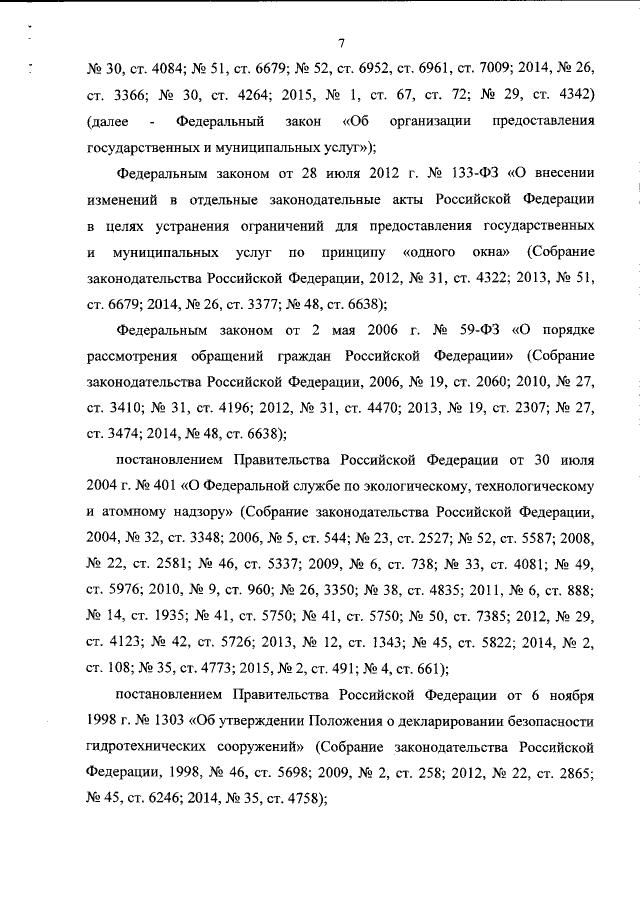 7

№ 30, ст. 4084; № 51, ст. 6679; № 52, ст. 6952, ст. 6961, ст. 7009; 2014, № 26, ст. 3366; № 30, ст. 4264; 2015, № 1, ст. 67, ст. 72; № 29, ст. 4342) (далее - Федеральный закон «Об организации предоставления государственных и муниципальных услуг»);

Федеральным законом от 28 июля 2012 г. № 133-ФЗ «О внесении изменений в отдельные законодательные акты Российской Федерации в целях устранения ограничений для предоставления государственных и муниципальных услуг по принципу «одного окна» (Собрание законодательства Российской Федерации, 2012, № 31, ст. 4322; 2013, № 51, ст. 6679; 2014, № 26, ст. 3377; № 48, ст. 6638);

Федеральным законом от 2 мая 2006 г. № 59-ФЗ «О порядке рассмотрения обращений граждан Российской Федерации» (Собрание законодательства Российской Федерации, 2006, № 19, ст. 2060; 2010, № 27, ст. 3410; № 31, ст. 4196; 2012, № 31, ст. 4470; 2013, № 19, ст. 2307; № 27, ст. 3474; 2014, № 48, ст. 6638);

постановлением Правительства Российской Федерации от 30 июля 2004 г. № 401 «О Федеральной службе по экологическому, технологическому и атомному надзору» (Собрание законодательства Российской Федерации, 2004, № 32, ст. 3348; 2006, № 5, ст. 544; № 23, ст. 2527; № 52, ст. 5587; 2008, № 22, ст. 2581; № 46, ст. 5337; 2009, № 6, ст. 738; № 33, ст. 4081; № 49, ст. 5976; 2010, № 9, ст. 960; № 26, 3350; № 38, ст. 4835; 2011, № 6, ст. 888; № 14, ст. 1935; № 41, ст. 5750; № 41, ст. 5750; № 50, ст. 7385; 2012, № 29, ст. 4123; № 42, ст. 5726; 2013, № 12, ст. 1343; № 45, ст. 5822; 2014, № 2, ст. 108; № 35, ст. 4773; 2015, № 2, ст. 491; № 4, ст. 661);

постановлением Правительства Российской Федерации от 6 ноября 1998 г. № 1303 «Об утверждении Положения о декларировании безопасности гидротехнических сооружений» (Собрание законодательства Российской Федерации, 1998, № 46, ст. 5698; 2009, № 2, ст. 258; 2012, № 22, ст. 2865; № 45, ст. 6246; 2014, № 35, ст. 4758);